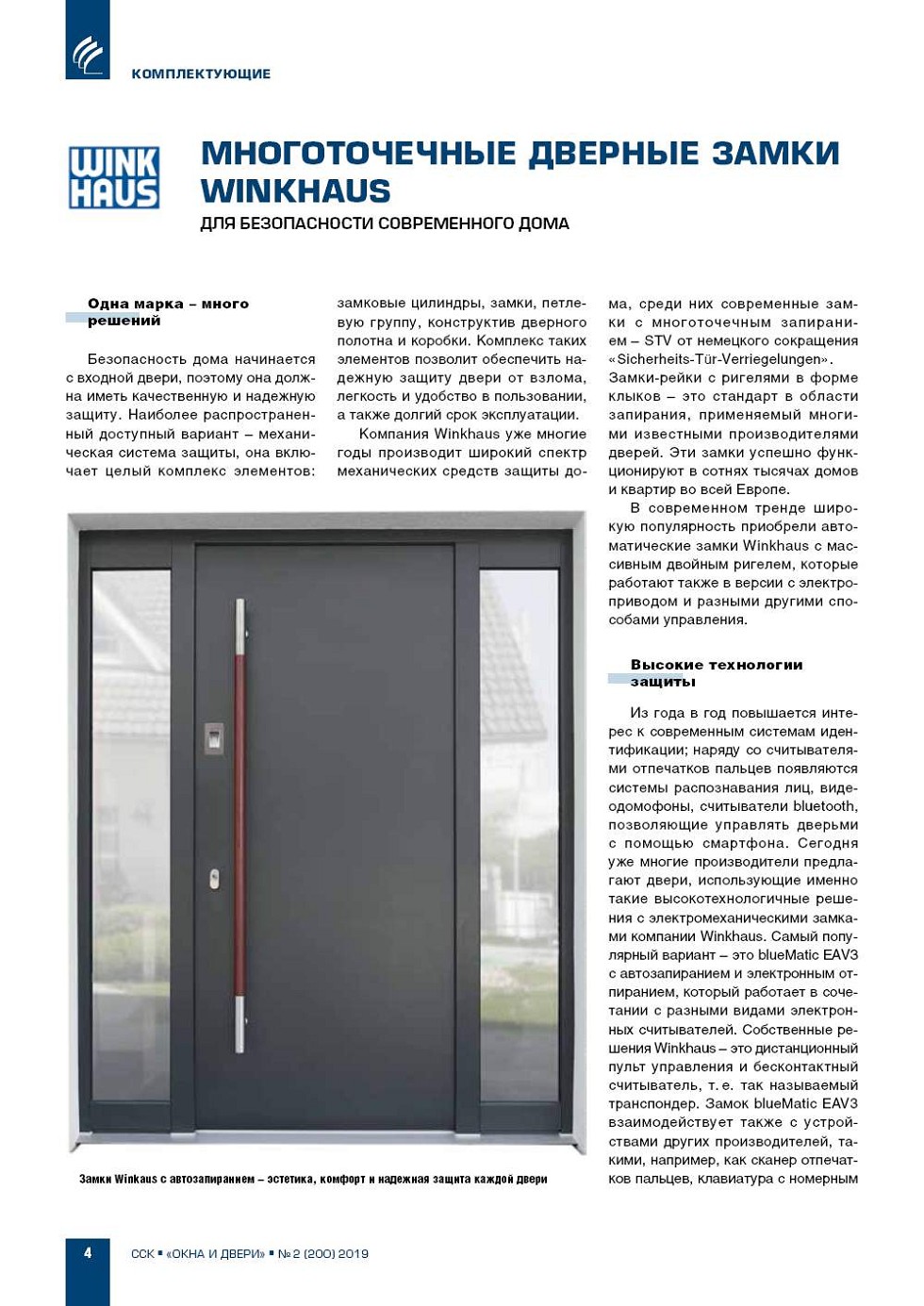 КОМПЛЕКТУЮЩИЕ

WINK HAUS

МНОГОТОЧЕЧНЫЕ ДВЕРНЫЕ ЗАМКИ WINKHAUS

ДЛЯ БЕЗОПАСНОСТИ СОВРЕМЕННОГО ДОМА

Одна марка – много решений

Безопасность дома начинается с входной двери, поэтому она должна иметь качественную и надежную защиту. Наиболее распространенный доступный вариант – механическая система защиты, она включает целый комплекс элементов: замковые цилиндры, замки, петлевую группу, конструктив дверного полотна и коробки. Комплекс таких элементов позволит обеспечить надежную защиту двери от взлома, легкость и удобство в пользовании, а также долгий срок эксплуатации.

Компания Winkhaus уже многие годы производит широкий спектр механических средств защиты дома, среди них современные замки с многоточечным запиранием – STV от немецкого сокращения «Sicherheits-Tür-Verriegelungen». Замки-рейки с ригелями в форме клыков – это стандарт в области запирания, применяемый многими известными производителями дверей. Эти замки успешно функционируют в сотнях тысячах домов и квартир во всей Европе.

В современном тренде широкую популярность приобрели автоматические замки Winkhaus с массивным двойным ригелем, которые работают также в версии с электроприводом и разными другими способами управления.

Высокие технологии защиты

Из года в год повышается интерес к современным системам идентификации; наряду со считывателями отпечатков пальцев появляются системы распознавания лиц, видеодомофоны, считыватели bluetooth, позволяющие управлять дверьми с помощью смартфона. Сегодня уже многие производители предлагают двери, использующие именно такие высокотехнологичные решения с электромеханическими замками компании Winkhaus. Самый популярный вариант – это blueMatic EAV3 с автозапиранием и электронным отпиранием, который работает в сочетании с разными видами электронных считывателей. Собственные решения Winkhaus – это дистанционный пульт управления и бесконтактный считыватель, т. е. так называемый транспондер. Замок blueMatic EAV3 взаимодействует также с устройствами других производителей, такими, например, как сканер отпечатков пальцев, клавиатура с номерным

Замки Winkaus с автозапиранием – эстетика, комфорт и надежная защита каждой двери

4

ССК ▪ «ОКНА И ДВЕРИ» ▪ № 2 (200) 2019